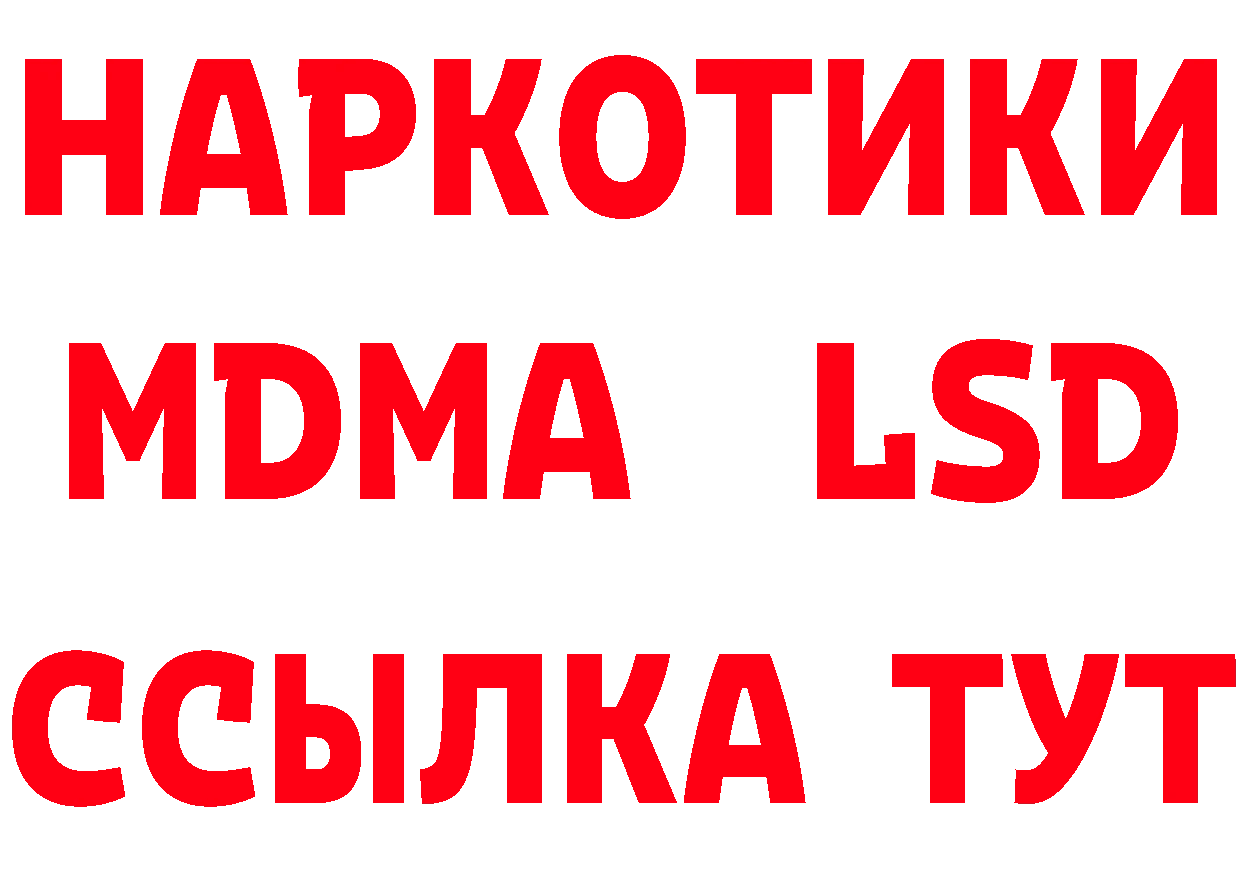 НАРКОТИКИ
MDMA LSD
ССЫЛКА ТУТ